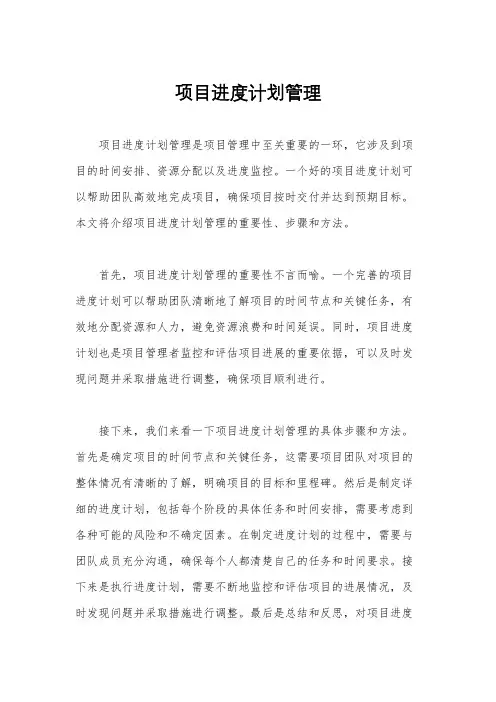 项目进度计划管理

项目进度计划管理是项目管理中至关重要的一环，它涉及到项目的时间安排、资源分配以及进度监控。一个好的项目进度计划可以帮助团队高效地完成项目，确保项目按时交付并达到预期目标。本文将介绍项目进度计划管理的重要性、步骤和方法。

首先，项目进度计划管理的重要性不言而喻。一个完善的项目进度计划可以帮助团队清晰地了解项目的时间节点和关键任务，有效地分配资源和人力，避免资源浪费和时间延误。同时，项目进度计划也是项目管理者监控和评估项目进展的重要依据，可以及时发现问题并采取措施进行调整，确保项目顺利进行。

接下来，我们来看一下项目进度计划管理的具体步骤和方法。首先是确定项目的时间节点和关键任务，这需要项目团队对项目的整体情况有清晰的了解，明确项目的目标和里程碑。然后是制定详细的进度计划，包括每个阶段的具体任务和时间安排，需要考虑到各种可能的风险和不确定因素。在制定进度计划的过程中，需要与团队成员充分沟通，确保每个人都清楚自己的任务和时间要求。接下来是执行进度计划，需要不断地监控和评估项目的进展情况，及时发现问题并采取措施进行调整。最后是总结和反思，对项目进度